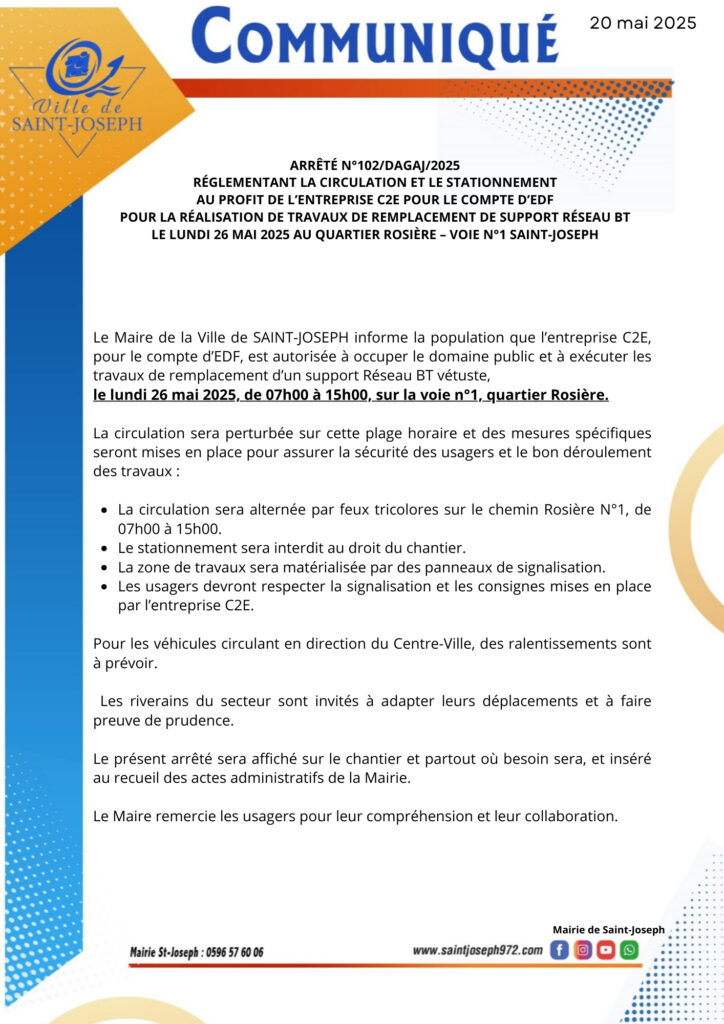 Ville de SAINT-JOSEPH

COMMUNIQUÉ

20 mai 2025

ARRÊTÉ N°102/DAGAJ/2025
RÉGLEMENTANT LA CIRCULATION ET LE STATIONNEMENT AU PROFIT DE L'ENTREPRISE C2E POUR LE COMPTE D'EDF POUR LA RÉALISATION DE TRAVAUX DE REMPLACEMENT DE SUPPORT RÉSEAU BT LE LUNDI 26 MAI 2025 AU QUARTIER ROSIÈRE – VOIE N°1 SAINT-JOSEPH

Le Maire de la Ville de SAINT-JOSEPH informe la population que l'entreprise C2E, pour le compte d'EDF, est autorisée à occuper le domaine public et à exécuter les travaux de remplacement d'un support Réseau BT vétuste,
le lundi 26 mai 2025, de 07h00 à 15h00, sur la voie n°1, quartier Rosière.

La circulation sera perturbée sur cette plage horaire et des mesures spécifiques seront mises en place pour assurer la sécurité des usagers et le bon déroulement des travaux :

- La circulation sera alternée par feux tricolores sur le chemin Rosière N°1, de 07h00 à 15h00.
- Le stationnement sera interdit au droit du chantier.
- La zone de travaux sera matérialisée par des panneaux de signalisation.
- Les usagers devront respecter la signalisation et les consignes mises en place par l'entreprise C2E.

Pour les véhicules circulant en direction du Centre-Ville, des ralentissements sont à prévoir.

Les riverains du secteur sont invités à adapter leurs déplacements et à faire preuve de prudence.

Le présent arrêté sera affiché sur le chantier et partout où besoin sera, et inséré au recueil des actes administratifs de la Mairie.

Le Maire remercie les usagers pour leur compréhension et leur collaboration.

Mairie de Saint-Joseph

Mairie St-Joseph : 0596 57 60 06

www.saintjoseph972.com